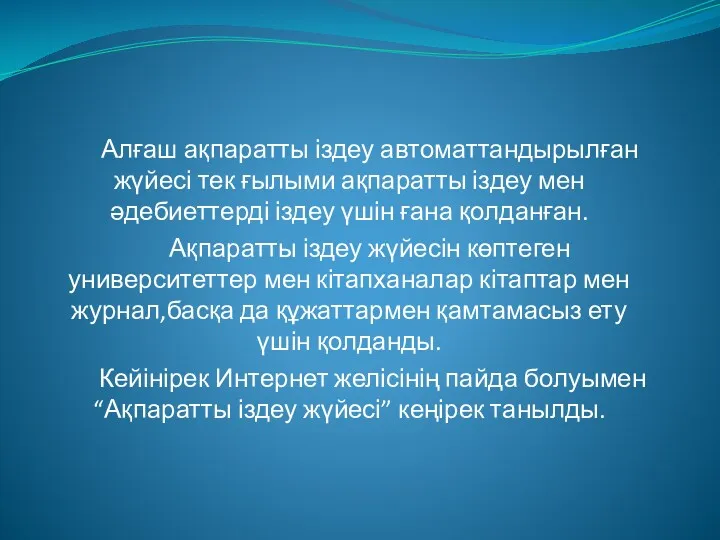 Алғаш ақпаратты іздеу автоматтандырылған жүйесі тек ғылыми ақпаратты іздеу мен әдебиеттерді іздеу үшін ғана қолданған.

Ақпаратты іздеу жүйесін көптеген университеттер мен кітапханалар кітаптар мен журнал,басқа да құжаттармен қамтамасыз ету үшін қолданды.

Кейінірек Интернет желісінің пайда болуымен “Ақпаратты іздеу жүйесі” кеңірек танылды.